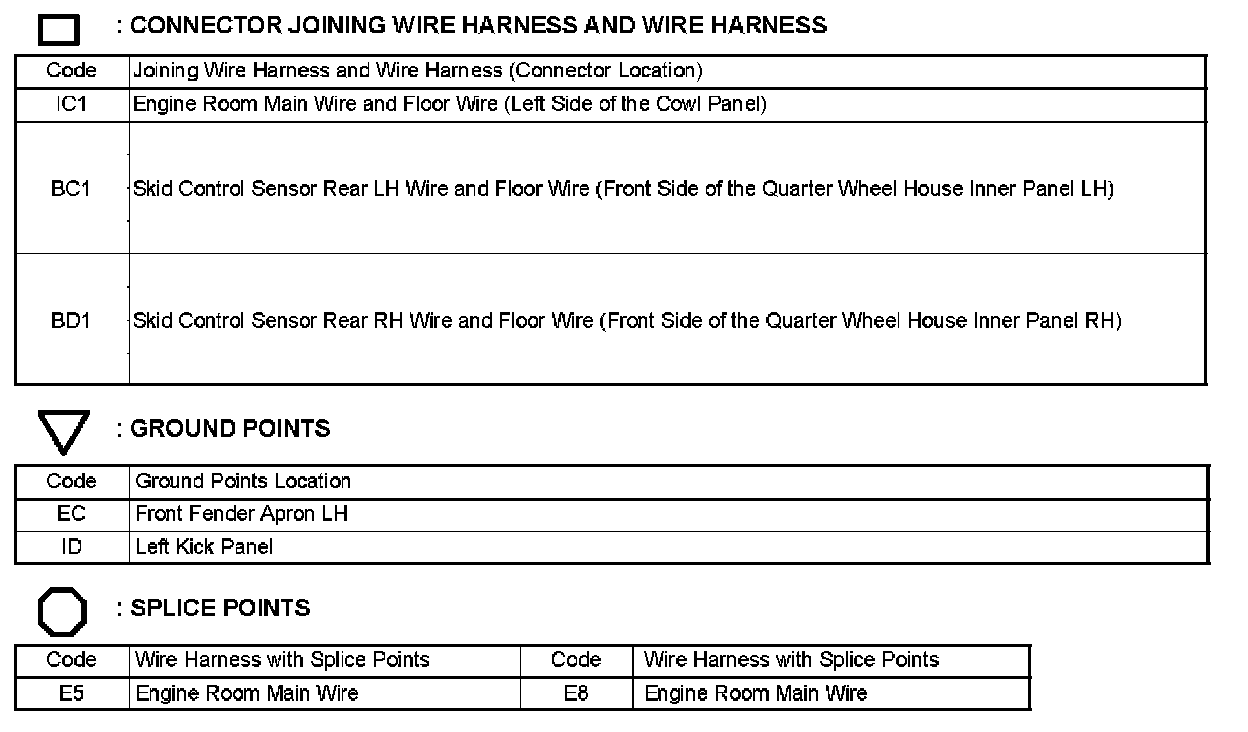 : CONNECTOR JOINING WIRE HARNESS AND WIRE HARNESS

| Code | Joining Wire Harness and Wire Harness (Connector Location) |
|---|---|
| IC1 | Engine Room Main Wire and Floor Wire (Left Side of the Cowl Panel) |
| BC1 | Skid Control Sensor Rear LH Wire and Floor Wire (Front Side of the Quarter Wheel House Inner Panel LH) |
| BD1 | Skid Control Sensor Rear RH Wire and Floor Wire (Front Side of the Quarter Wheel House Inner Panel RH) |

: GROUND POINTS

| Code | Ground Points Location |
|---|---|
| EC | Front Fender Apron LH |
| ID | Left Kick Panel |

: SPLICE POINTS

| Code | Wire Harness with Splice Points | Code | Wire Harness with Splice Points |
|---|---|---|---|
| E5 | Engine Room Main Wire | E8 | Engine Room Main Wire |